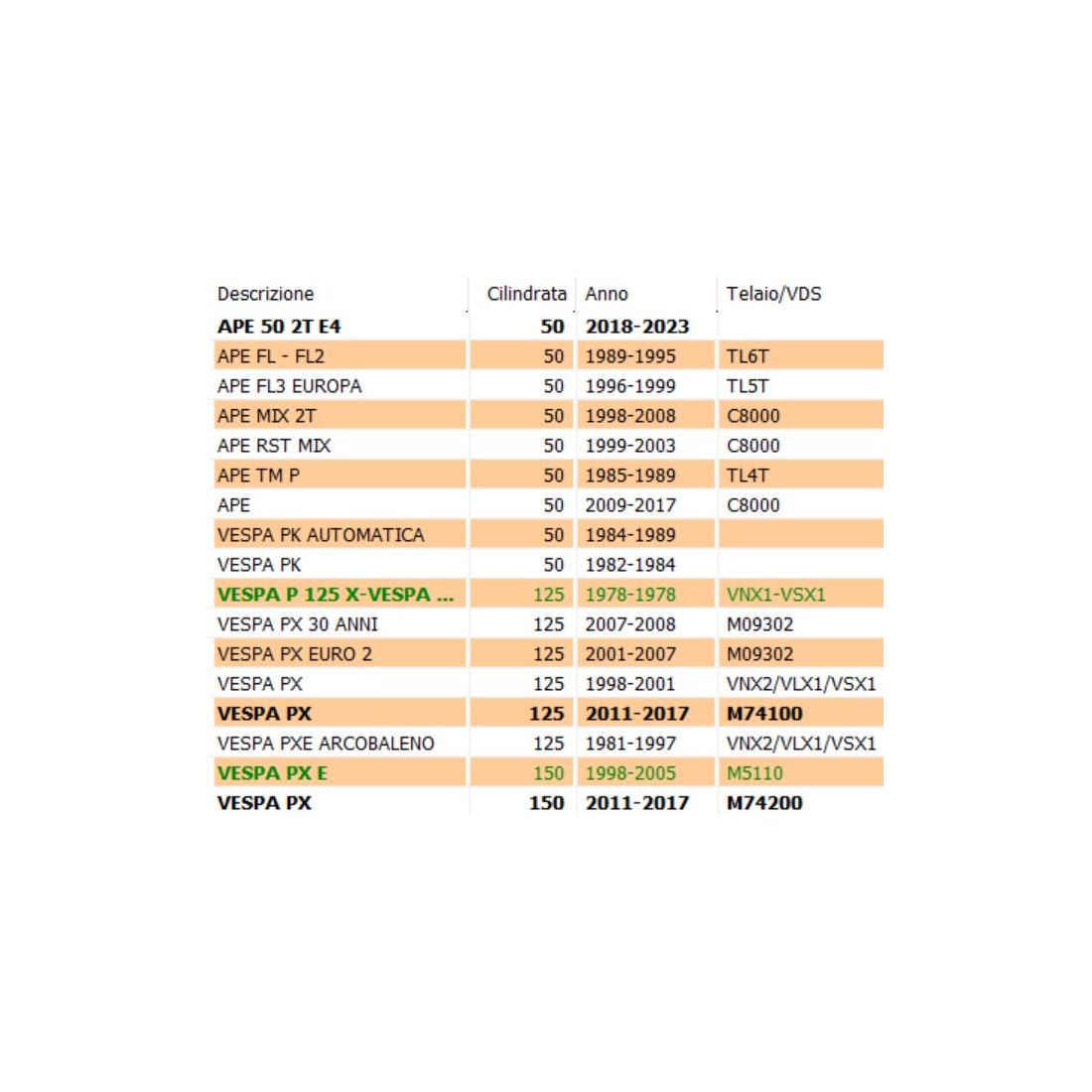 | Descrizione | Cilindrata | Anno | Telaio/VDS |
|---|---|---|---|
| APE 50 2T E4 | 50 | 2018-2023 | |
| APE FL - FL2 | 50 | 1989-1995 | TL6T |
| APE FL3 EUROPA | 50 | 1996-1999 | TL5T |
| APE MIX 2T | 50 | 1998-2008 | C8000 |
| APE RST MIX | 50 | 1999-2003 | C8000 |
| APE TM P | 50 | 1985-1989 | TL4T |
| APE | 50 | 2009-2017 | C8000 |
| VESPA PK AUTOMATICA | 50 | 1984-1989 | |
| VESPA PK | 50 | 1982-1984 | |
| VESPA P 125 X-VESPA ... | 125 | 1978-1978 | VNX1-VSX1 |
| VESPA PX 30 ANNI | 125 | 2007-2008 | M09302 |
| VESPA PX EURO 2 | 125 | 2001-2007 | M09302 |
| VESPA PX | 125 | 1998-2001 | VNX2/VLX1/VSX1 |
| VESPA PX | 125 | 2011-2017 | M74100 |
| VESPA PXE ARCOBALENO | 125 | 1981-1997 | VNX2/VLX1/VSX1 |
| VESPA PX E | 150 | 1998-2005 | M5110 |
| VESPA PX | 150 | 2011-2017 | M74200 |